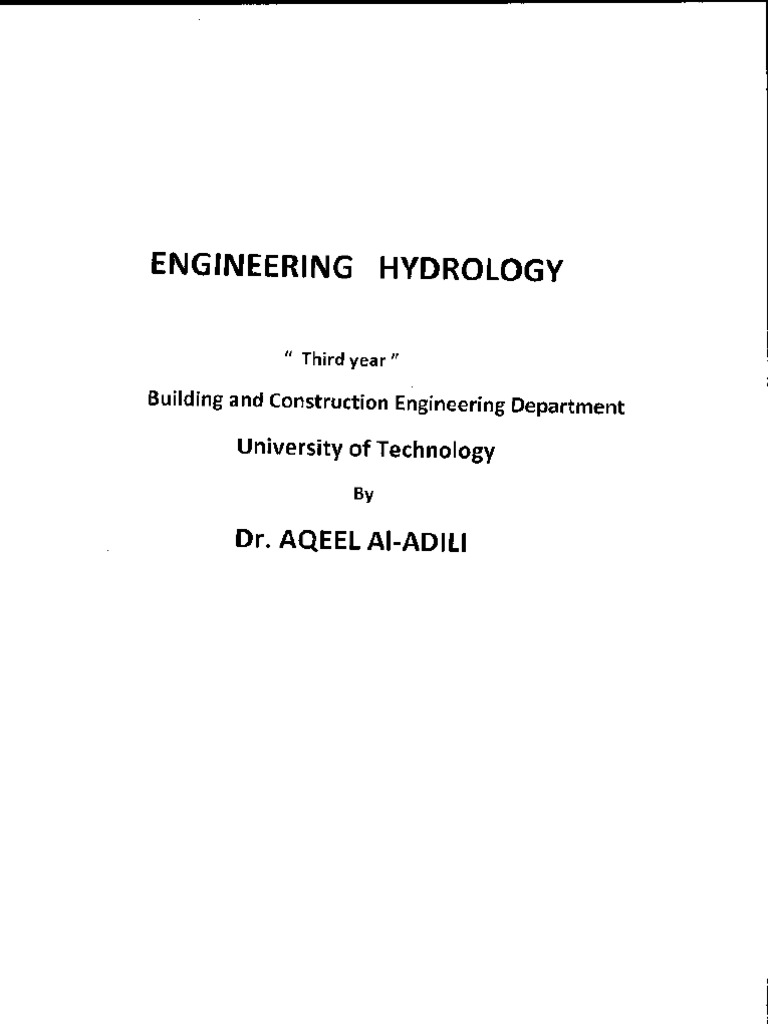 ENGINEERING HYDROLOGY

" Third year "

Building and Construction Engineering Department

University of Technology

By

Dr. AQEEL Al-ADILI